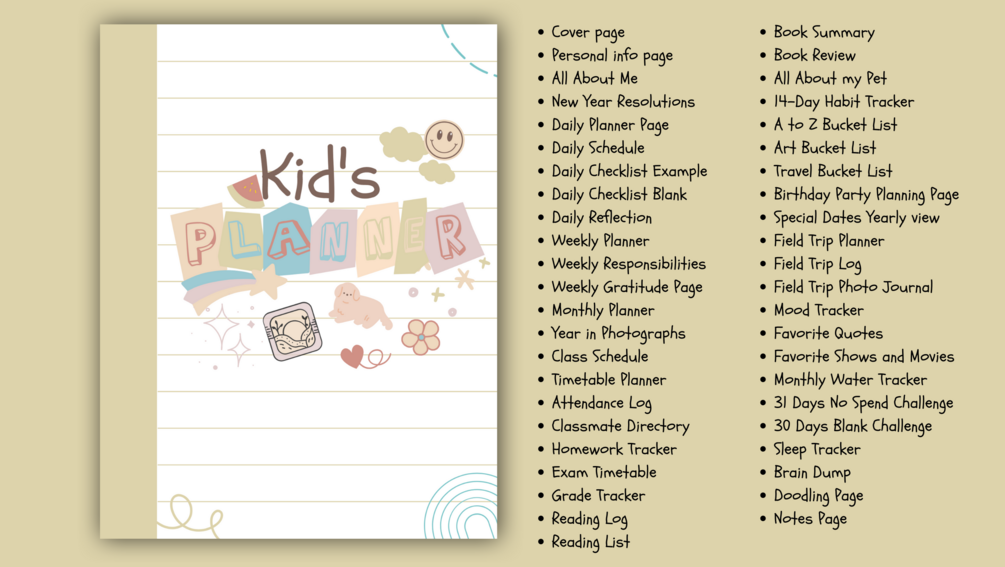 Kid's
PLANNER

- Cover page
- Personal info page
- All About Me
- New Year Resolutions
- Daily Planner Page
- Daily Schedule
- Daily Checklist Example
- Daily Checklist Blank
- Daily Reflection
- Weekly Planner
- Weekly Responsibilities
- Weekly Gratitude Page
- Monthly Planner
- Year in Photographs
- Class Schedule
- Timetable Planner
- Attendance Log
- Classmate Directory
- Homework Tracker
- Exam Timetable
- Grade Tracker
- Reading Log
- Reading List

- Book Summary
- Book Review
- All About my Pet
- 14-Day Habit Tracker
- A to Z Bucket List
- Art Bucket List
- Travel Bucket List
- Birthday Party Planning Page
- Special Dates Yearly view
- Field Trip Planner
- Field Trip Log
- Field Trip Photo Journal
- Mood Tracker
- Favorite Quotes
- Favorite Shows and Movies
- Monthly Water Tracker
- 31 Days No Spend Challenge
- 30 Days Blank Challenge
- Sleep Tracker
- Brain Dump
- Doodling Page
- Notes Page